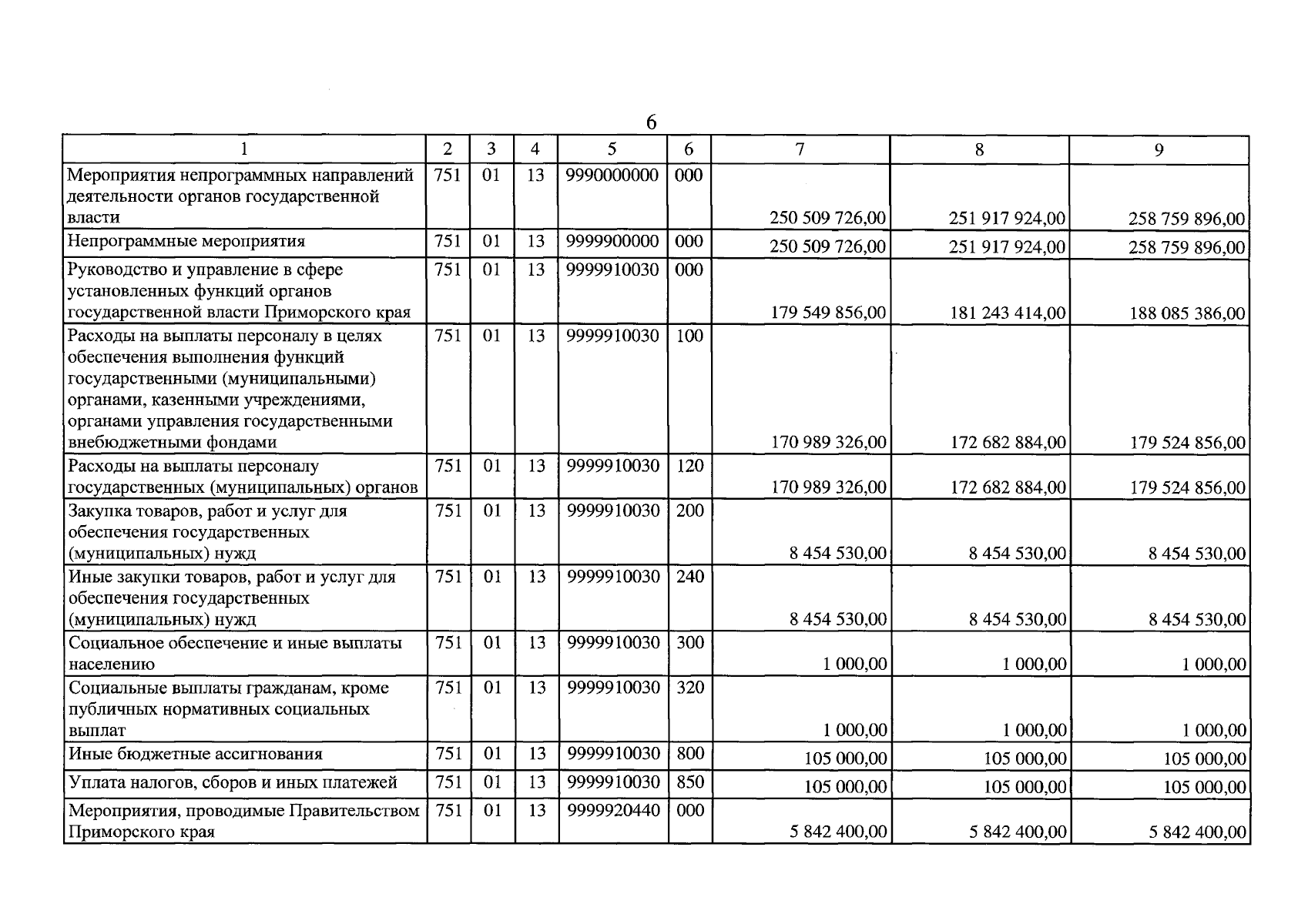 6

| 1 | 2 | 3 | 4 | 5 | 6 | 7 | 8 | 9 |
|---|---|---|---|---|---|---|---|---|
| Мероприятия непрограммных направлений деятельности органов государственной власти | 751 | 01 | 13 | 9990000000 | 000 | 250 509 726,00 | 251 917 924,00 | 258 759 896,00 |
| Непрограммные мероприятия | 751 | 01 | 13 | 9999900000 | 000 | 250 509 726,00 | 251 917 924,00 | 258 759 896,00 |
| Руководство и управление в сфере установленных функций органов государственной власти Приморского края | 751 | 01 | 13 | 9999910030 | 000 | 179 549 856,00 | 181 243 414,00 | 188 085 386,00 |
| Расходы на выплаты персоналу в целях обеспечения выполнения функций государственными (муниципальными) органами, казенными учреждениями, органами управления государственными внебюджетными фондами | 751 | 01 | 13 | 9999910030 | 100 | 170 989 326,00 | 172 682 884,00 | 179 524 856,00 |
| Расходы на выплаты персоналу государственных (муниципальных) органов | 751 | 01 | 13 | 9999910030 | 120 | 170 989 326,00 | 172 682 884,00 | 179 524 856,00 |
| Закупка товаров, работ и услуг для обеспечения государственных (муниципальных) нужд | 751 | 01 | 13 | 9999910030 | 200 | 8 454 530,00 | 8 454 530,00 | 8 454 530,00 |
| Иные закупки товаров, работ и услуг для обеспечения государственных (муниципальных) нужд | 751 | 01 | 13 | 9999910030 | 240 | 8 454 530,00 | 8 454 530,00 | 8 454 530,00 |
| Социальное обеспечение и иные выплаты населению | 751 | 01 | 13 | 9999910030 | 300 | 1 000,00 | 1 000,00 | 1 000,00 |
| Социальные выплаты гражданам, кроме публичных нормативных социальных выплат | 751 | 01 | 13 | 9999910030 | 320 | 1 000,00 | 1 000,00 | 1 000,00 |
| Иные бюджетные ассигнования | 751 | 01 | 13 | 9999910030 | 800 | 105 000,00 | 105 000,00 | 105 000,00 |
| Уплата налогов, сборов и иных платежей | 751 | 01 | 13 | 9999910030 | 850 | 105 000,00 | 105 000,00 | 105 000,00 |
| Мероприятия, проводимые Правительством Приморского края | 751 | 01 | 13 | 9999920440 | 000 | 5 842 400,00 | 5 842 400,00 | 5 842 400,00 |